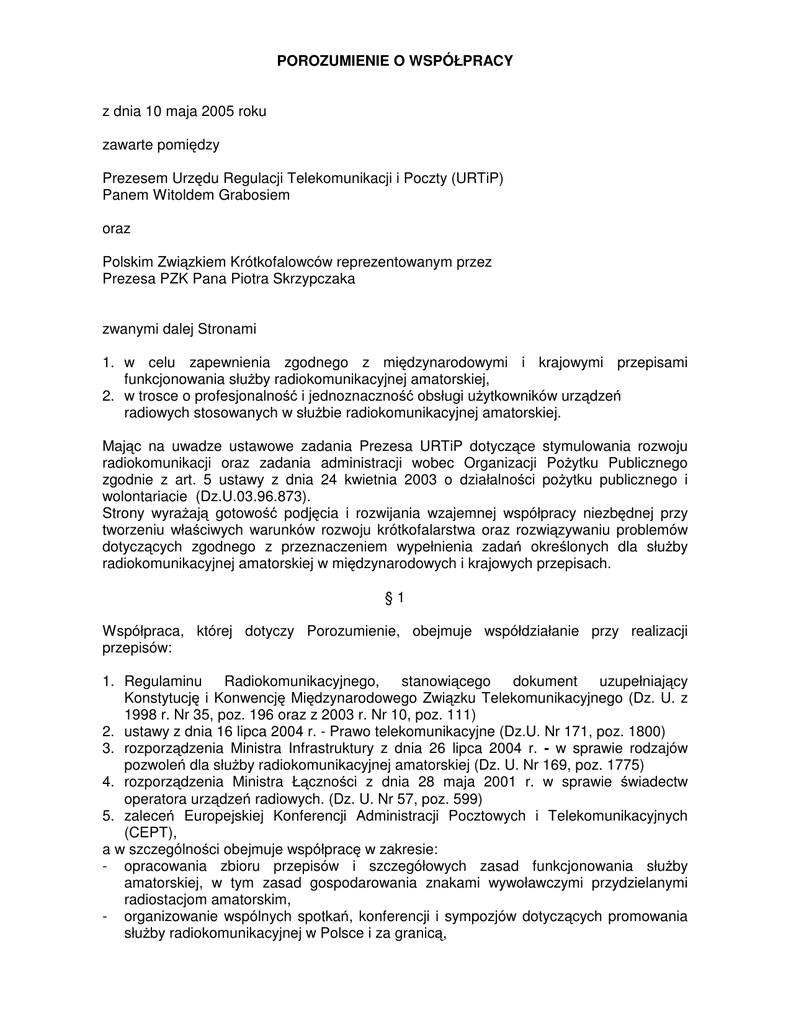 POROZUMIENIE O WSPÓŁPRACY

z dnia 10 maja 2005 roku

zawarte pomiędzy

Prezesem Urzędu Regulacji Telekomunikacji i Poczty (URTiP)
Panem Witoldem Grabosiem

oraz

Polskim Związkiem Krótkofalowców reprezentowanym przez
Prezesa PZK Pana Piotra Skrzypczaka

zwanymi dalej Stronami

1. w celu zapewnienia zgodnego z międzynarodowymi i krajowymi przepisami funkcjonowania służby radiokomunikacyjnej amatorskiej,
2. w trosce o profesjonalność i jednoznaczność obsługi użytkowników urządzeń radiowych stosowanych w służbie radiokomunikacyjnej amatorskiej.

Mając na uwadze ustawowe zadania Prezesa URTiP dotyczące stymulowania rozwoju radiokomunikacji oraz zadania administracji wobec Organizacji Pożytku Publicznego zgodnie z art. 5 ustawy z dnia 24 kwietnia 2003 o działalności pożytku publicznego i wolontariacie (Dz.U.03.96.873).
Strony wyrażają gotowość podjęcia i rozwijania wzajemnej współpracy niezbędnej przy tworzeniu właściwych warunków rozwoju krótkofalarstwa oraz rozwiązywaniu problemów dotyczących zgodnego z przeznaczeniem wypełnienia zadań określonych dla służby radiokomunikacyjnej amatorskiej w międzynarodowych i krajowych przepisach.

§ 1

Współpraca, której dotyczy Porozumienie, obejmuje współdziałanie przy realizacji przepisów:

1. Regulaminu Radiokomunikacyjnego, stanowiącego dokument uzupełniający Konstytucję i Konwencję Międzynarodowego Związku Telekomunikacyjnego (Dz. U. z 1998 r. Nr 35, poz. 196 oraz z 2003 r. Nr 10, poz. 111)
2. ustawy z dnia 16 lipca 2004 r. - Prawo telekomunikacyjne (Dz.U. Nr 171, poz. 1800)
3. rozporządzenia Ministra Infrastruktury z dnia 26 lipca 2004 r. - w sprawie rodzajów pozwoleń dla służby radiokomunikacyjnej amatorskiej (Dz. U. Nr 169, poz. 1775)
4. rozporządzenia Ministra Łączności z dnia 28 maja 2001 r. w sprawie świadectw operatora urządzeń radiowych. (Dz. U. Nr 57, poz. 599)
5. zaleceń Europejskiej Konferencji Administracji Pocztowych i Telekomunikacyjnych (CEPT),
a w szczególności obejmuje współpracę w zakresie:
- opracowania zbioru przepisów i szczegółowych zasad funkcjonowania służby amatorskiej, w tym zasad gospodarowania znakami wywoławczymi przydzielanymi radiostacjom amatorskim,
- organizowanie wspólnych spotkań, konferencji i sympozjów dotyczących promowania służby radiokomunikacyjnej w Polsce i za granicą,